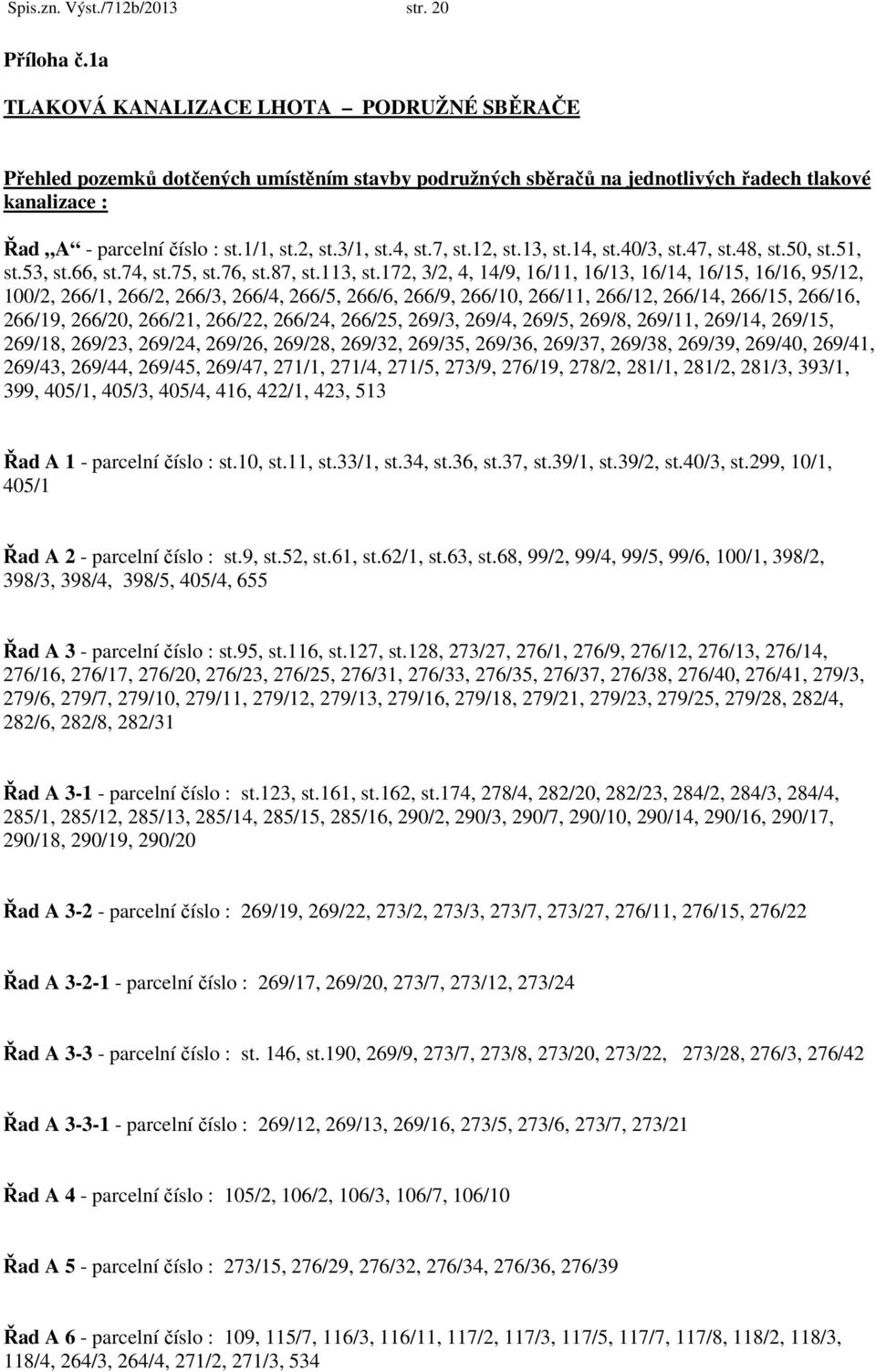 Spis.zn. Výst./712b/2013 str. 20

Příloha č.1a

TLAKOVÁ KANALIZACE LHOTA – PODRUŽNÉ SBĚRAČE

Přehled pozemků dotčených umístěním stavby podružných sběračů na jednotlivých řadech tlakové kanalizace :

Řad „A“ - parcelní číslo : st.1/1, st.2, st.3/1, st.4, st.7, st.12, st.13, st.14, st.40/3, st.47, st.48, st.50, st.51, st.53, st.66, st.74, st.75, st.76, st.87, st.113, st.172, 3/2, 4, 14/9, 16/11, 16/13, 16/14, 16/15, 16/16, 95/12, 100/2, 266/1, 266/2, 266/3, 266/4, 266/5, 266/6, 266/9, 266/10, 266/11, 266/12, 266/14, 266/15, 266/16, 266/19, 266/20, 266/21, 266/22, 266/24, 266/25, 269/3, 269/4, 269/5, 269/8, 269/11, 269/14, 269/15, 269/18, 269/23, 269/24, 269/26, 269/28, 269/32, 269/35, 269/36, 269/37, 269/38, 269/39, 269/40, 269/41, 269/43, 269/44, 269/45, 269/47, 271/1, 271/4, 271/5, 273/9, 276/19, 278/2, 281/1, 281/2, 281/3, 393/1, 399, 405/1, 405/3, 405/4, 416, 422/1, 423, 513

Řad A 1 - parcelní číslo : st.10, st.11, st.33/1, st.34, st.36, st.37, st.39/1, st.39/2, st.40/3, st.299, 10/1, 405/1

Řad A 2 - parcelní číslo : st.9, st.52, st.61, st.62/1, st.63, st.68, 99/2, 99/4, 99/5, 99/6, 100/1, 398/2, 398/3, 398/4, 398/5, 405/4, 655

Řad A 3 - parcelní číslo : st.95, st.116, st.127, st.128, 273/27, 276/1, 276/9, 276/12, 276/13, 276/14, 276/16, 276/17, 276/20, 276/23, 276/25, 276/31, 276/33, 276/35, 276/37, 276/38, 276/40, 276/41, 279/3, 279/6, 279/7, 279/10, 279/11, 279/12, 279/13, 279/16, 279/18, 279/21, 279/23, 279/25, 279/28, 282/4, 282/6, 282/8, 282/31

Řad A 3-1 - parcelní číslo : st.123, st.161, st.162, st.174, 278/4, 282/20, 282/23, 284/2, 284/3, 284/4, 285/1, 285/12, 285/13, 285/14, 285/15, 285/16, 290/2, 290/3, 290/7, 290/10, 290/14, 290/16, 290/17, 290/18, 290/19, 290/20

Řad A 3-2 - parcelní číslo : 269/19, 269/22, 273/2, 273/3, 273/7, 273/27, 276/11, 276/15, 276/22

Řad A 3-2-1 - parcelní číslo : 269/17, 269/20, 273/7, 273/12, 273/24

Řad A 3-3 - parcelní číslo : st. 146, st.190, 269/9, 273/7, 273/8, 273/20, 273/22, 273/28, 276/3, 276/42

Řad A 3-3-1 - parcelní číslo : 269/12, 269/13, 269/16, 273/5, 273/6, 273/7, 273/21

Řad A 4 - parcelní číslo : 105/2, 106/2, 106/3, 106/7, 106/10

Řad A 5 - parcelní číslo : 273/15, 276/29, 276/32, 276/34, 276/36, 276/39

Řad A 6 - parcelní číslo : 109, 115/7, 116/3, 116/11, 117/2, 117/3, 117/5, 117/7, 117/8, 118/2, 118/3, 118/4, 264/3, 264/4, 271/2, 271/3, 534